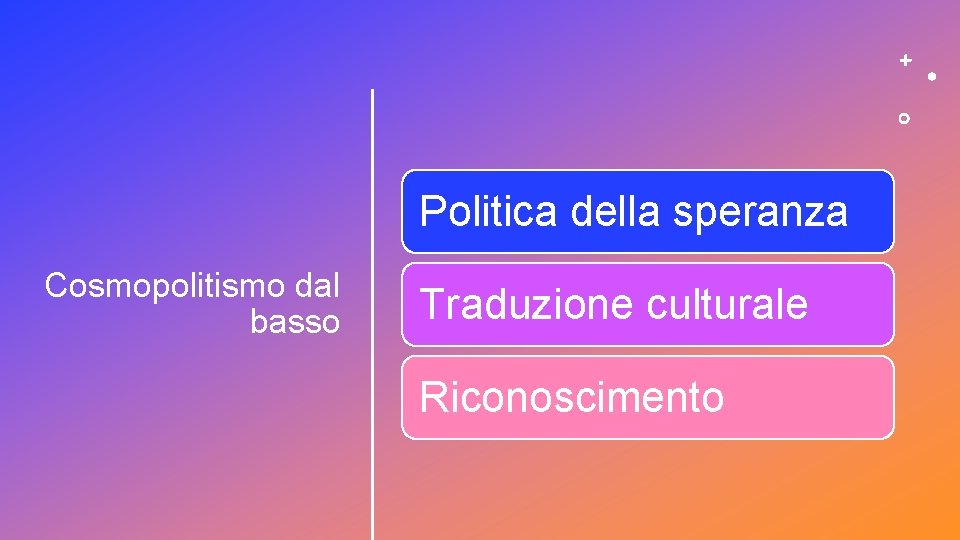 Cosmopolitismo dal basso

Politica della speranza

Traduzione culturale

Riconoscimento